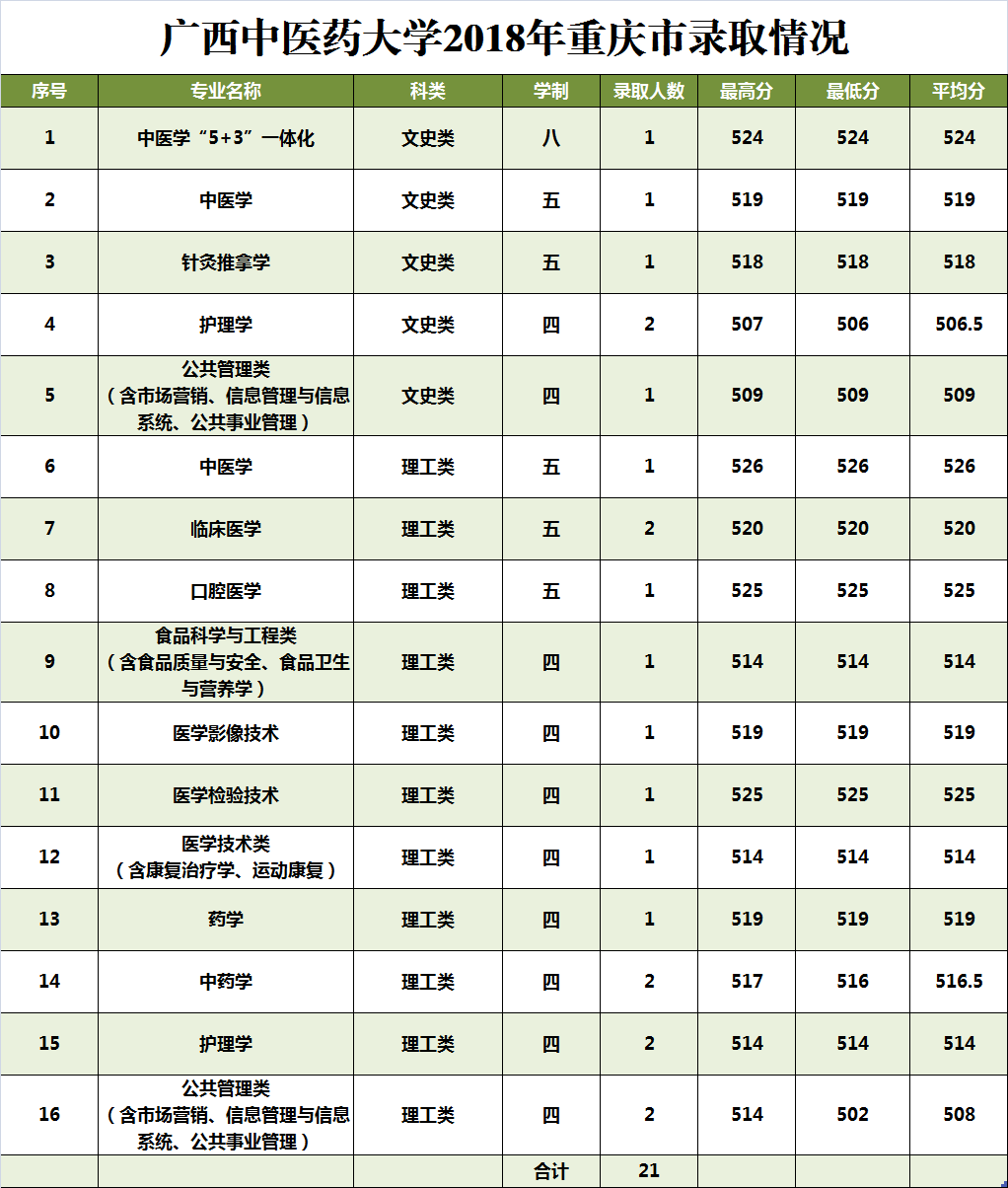 广西中医药大学2018年重庆市录取情况

| 序号 | 专业名称 | 科类 | 学制 | 录取人数 | 最高分 | 最低分 | 平均分 |
|---|---|---|---|---|---|---|---|
| 1 | 中医学“5+3”一体化 | 文史类 | 八 | 1 | 524 | 524 | 524 |
| 2 | 中医学 | 文史类 | 五 | 1 | 519 | 519 | 519 |
| 3 | 针灸推拿学 | 文史类 | 五 | 1 | 518 | 518 | 518 |
| 4 | 护理学 | 文史类 | 四 | 2 | 507 | 506 | 506.5 |
| 5 | 公共管理类（含市场营销、信息管理与信息系统、公共事业管理） | 文史类 | 四 | 1 | 509 | 509 | 509 |
| 6 | 中医学 | 理工类 | 五 | 1 | 526 | 526 | 526 |
| 7 | 临床医学 | 理工类 | 五 | 2 | 520 | 520 | 520 |
| 8 | 口腔医学 | 理工类 | 五 | 1 | 525 | 525 | 525 |
| 9 | 食品科学与工程类（含食品质量与安全、食品卫生与营养学） | 理工类 | 四 | 1 | 514 | 514 | 514 |
| 10 | 医学影像技术 | 理工类 | 四 | 1 | 519 | 519 | 519 |
| 11 | 医学检验技术 | 理工类 | 四 | 1 | 525 | 525 | 525 |
| 12 | 医学技术类（含康复治疗学、运动康复） | 理工类 | 四 | 1 | 514 | 514 | 514 |
| 13 | 药学 | 理工类 | 四 | 1 | 519 | 519 | 519 |
| 14 | 中药学 | 理工类 | 四 | 2 | 517 | 516 | 516.5 |
| 15 | 护理学 | 理工类 | 四 | 2 | 514 | 514 | 514 |
| 16 | 公共管理类（含市场营销、信息管理与信息系统、公共事业管理） | 理工类 | 四 | 2 | 514 | 502 | 508 |
|  |  |  | 合计 | 21 |  |  |  |